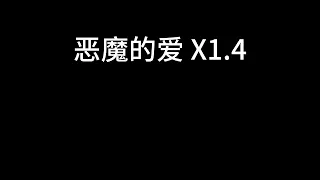 恶魔的爱 X1.4